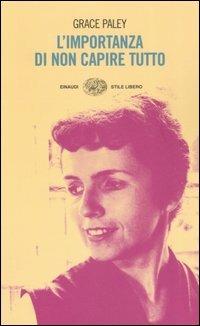 GRACE PALEY
L'IMPORTANZA DI NON CAPIRE TUTTO

EINAUDI STILE LIBERO